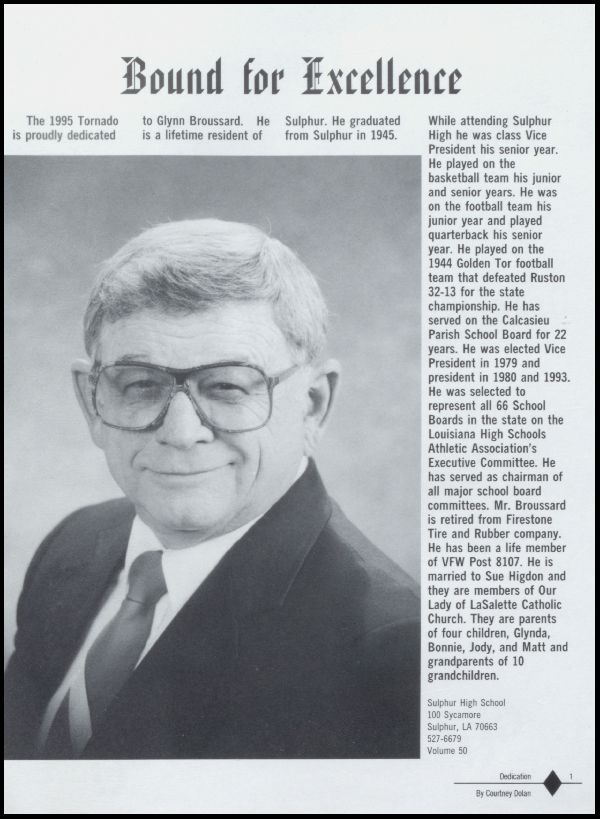 Bound for Excellence

The 1995 Tornado is proudly dedicated to Glynn Broussard. He is a lifetime resident of Sulphur. He graduated from Sulphur in 1945. While attending Sulphur High he was class Vice President his senior year. He played on the basketball team his junior and senior years. He was on the football team his junior year and played quarterback his senior year. He played on the 1944 Golden Tor football team that defeated Ruston 32-13 for the state championship. He has served on the Calcasieu Parish School Board for 22 years. He was elected Vice President in 1979 and president in 1980 and 1993. He was selected to represent all 66 School Boards in the state on the Louisiana High Schools Athletic Association's Executive Committee. He has served as chairman of all major school board committees. Mr. Broussard is retired from Firestone Tire and Rubber company. He has been a life member of VFW Post 8107. He is married to Sue Higdon and they are members of Our Lady of LaSalette Catholic Church. They are parents of four children, Glynda, Bonnie, Jody, and Matt and grandparents of 10 grandchildren.

Sulphur High School
100 Sycamore
Sulphur, LA 70663
527-6679
Volume 50

Dedication 1
By Courtney Dolan